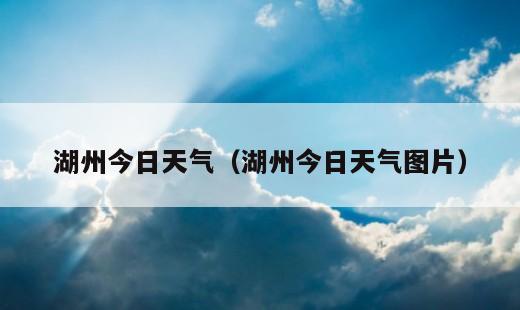 湖州今日天气（湖州今日天气图片）